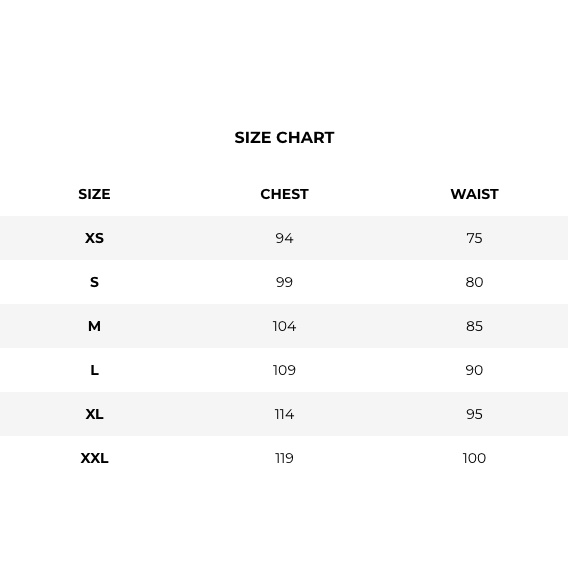 SIZE CHART

| SIZE | CHEST | WAIST |
|---|---|---|
| XS | 94 | 75 |
| S | 99 | 80 |
| M | 104 | 85 |
| L | 109 | 90 |
| XL | 114 | 95 |
| XXL | 119 | 100 |